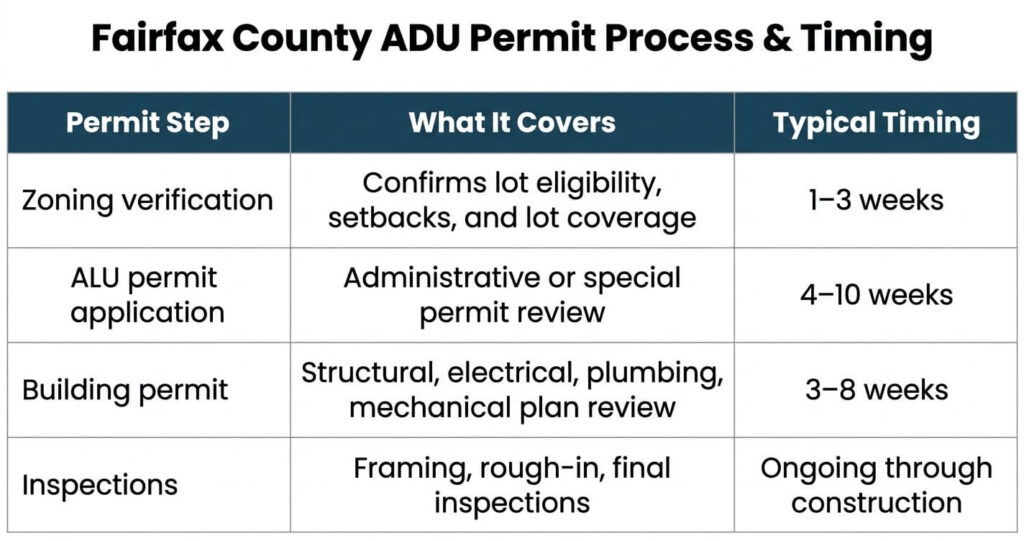 Fairfax County ADU Permit Process & Timing

| Permit Step | What It Covers | Typical Timing |
|---|---|---|
| Zoning verification | Confirms lot eligibility, setbacks, and lot coverage | 1–3 weeks |
| ALU permit application | Administrative or special permit review | 4–10 weeks |
| Building permit | Structural, electrical, plumbing, mechanical plan review | 3–8 weeks |
| Inspections | Framing, rough-in, final inspections | Ongoing through construction |